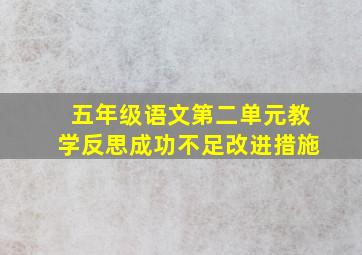 五年级语文第二单元教学反思成功不足改进措施